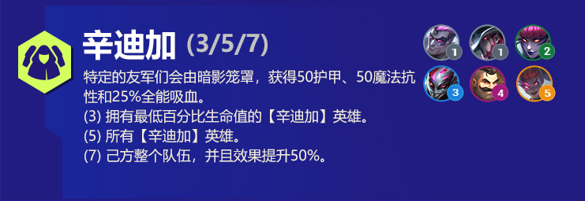 辛迪加 (3/5/7)

特定的友军们会由暗影笼罩，获得50护甲、50魔法抗性和25%全能吸血。
(3) 拥有最低百分比生命值的【辛迪加】英雄。
(5) 所有【辛迪加】英雄。
(7) 己方整个队伍，并且效果提升50%。

1 1 2
3 4 5